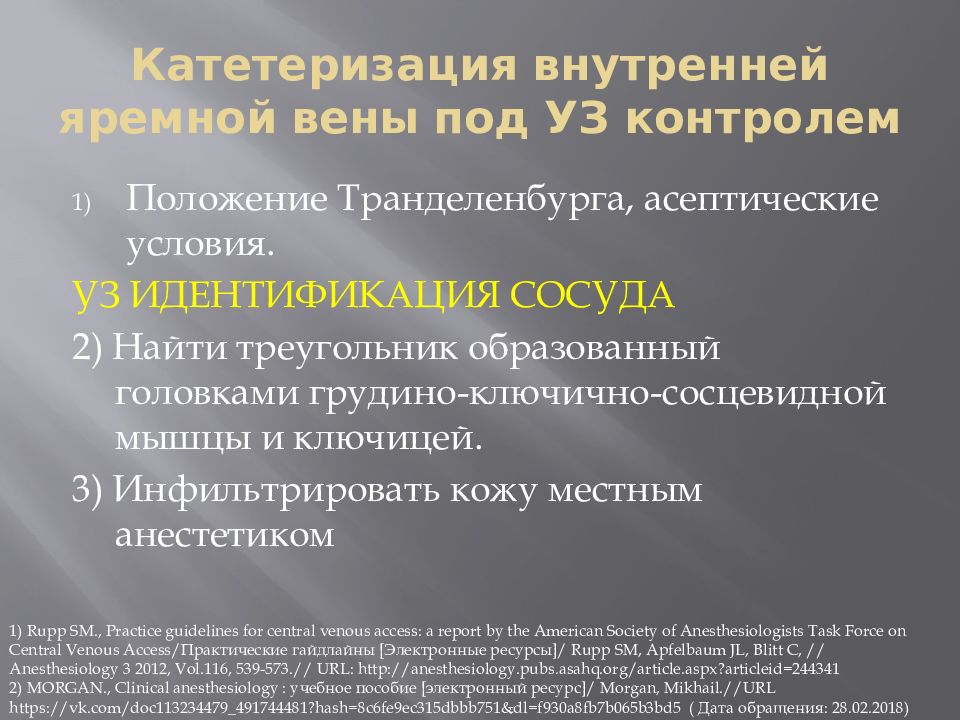 Катетеризация внутренней яремной вены под УЗ контролем

1) Положение Транделенбурга, асептические условия.

УЗ ИДЕНТИФИКАЦИЯ СОСУДА

2) Найти треугольник образованный головками грудино-ключично-сосцевидной мышцы и ключицей.

3) Инфильтрировать кожу местным анестетиком

1) Rupp SM., Practice guidelines for central venous access: a report by the American Society of Anesthesiologists Task Force on Central Venous Access/Практические гайдлайны [Электронные ресурсы]/ Rupp SM, Apfelbaum JL, Blitt C, // Anesthesiology 3 2012, Vol.116, 539-573.// URL: http://anesthesiology.pubs.asahq.org/article.aspx?articleid=244341
2) MORGAN., Clinical anesthesiology : учебное пособие [электронный ресурс]/ Morgan, Mikhail.//URL https://vk.com/doc113234479_491744481?hash=8c6fe9ec315dbbb751&dl=f930a8fb7b065b3bd5 ( Дата обращения: 28.02.2018)